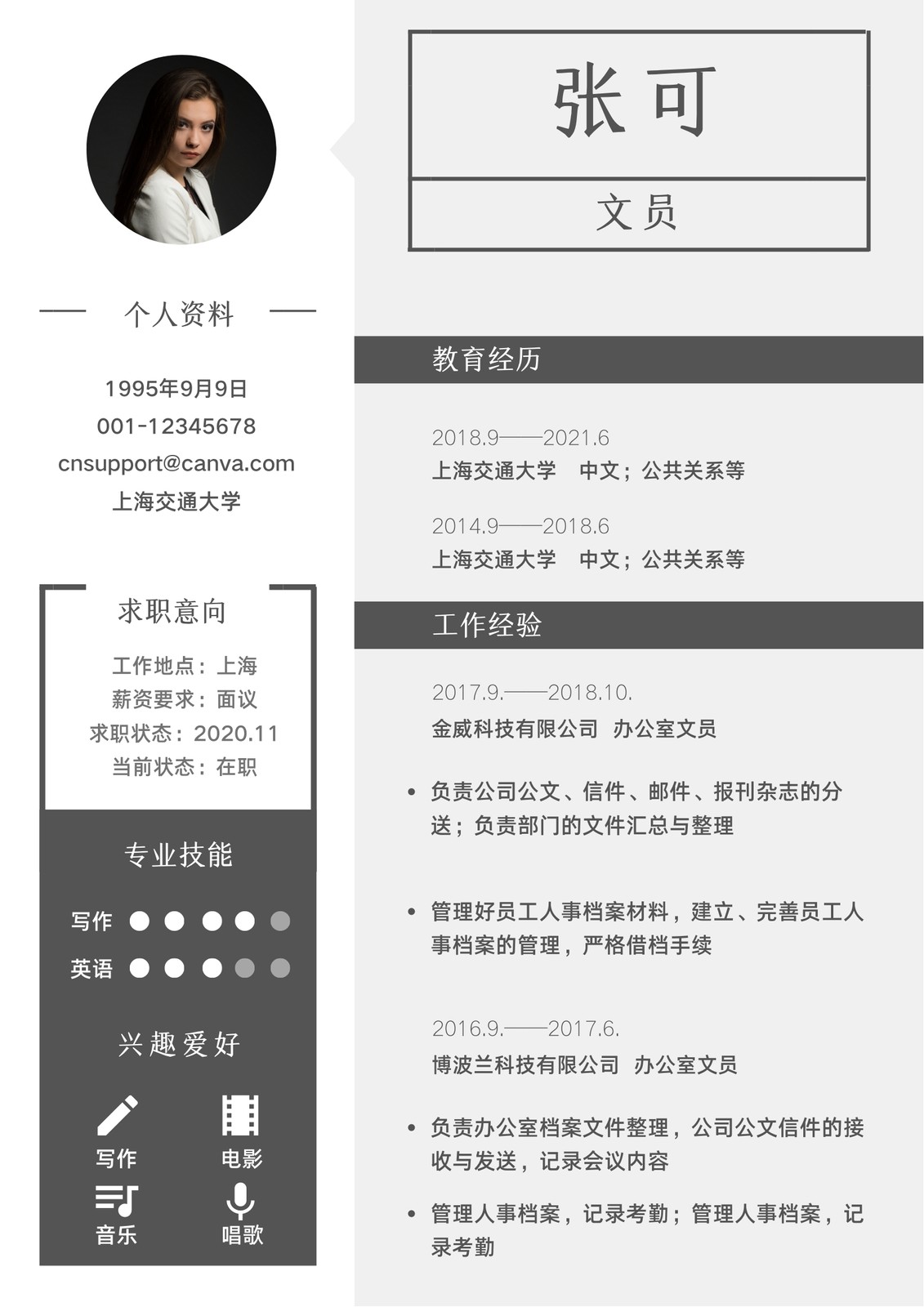 个人资料

1995年9月9日
001-12345678
cnsupport@canva.com
上海交通大学

求职意向

工作地点：上海
薪资要求：面议
求职状态：2020.11
当前状态：在职

专业技能

写作
英语

兴趣爱好

写作
电影
音乐
唱歌

张可

文员

教育经历

2018.9——2021.6
上海交通大学　中文；公共关系等

2014.9——2018.6
上海交通大学　中文；公共关系等

工作经验

2017.9.——2018.10.
金威科技有限公司　办公室文员

• 负责公司公文、信件、邮件、报刊杂志的分送；负责部门的文件汇总与整理

• 管理好员工人事档案材料，建立、完善员工人事档案的管理，严格借档手续

2016.9.——2017.6.
博波兰科技有限公司　办公室文员

• 负责办公室档案文件整理，公司公文信件的接收与发送，记录会议内容

• 管理人事档案，记录考勤；管理人事档案，记录考勤